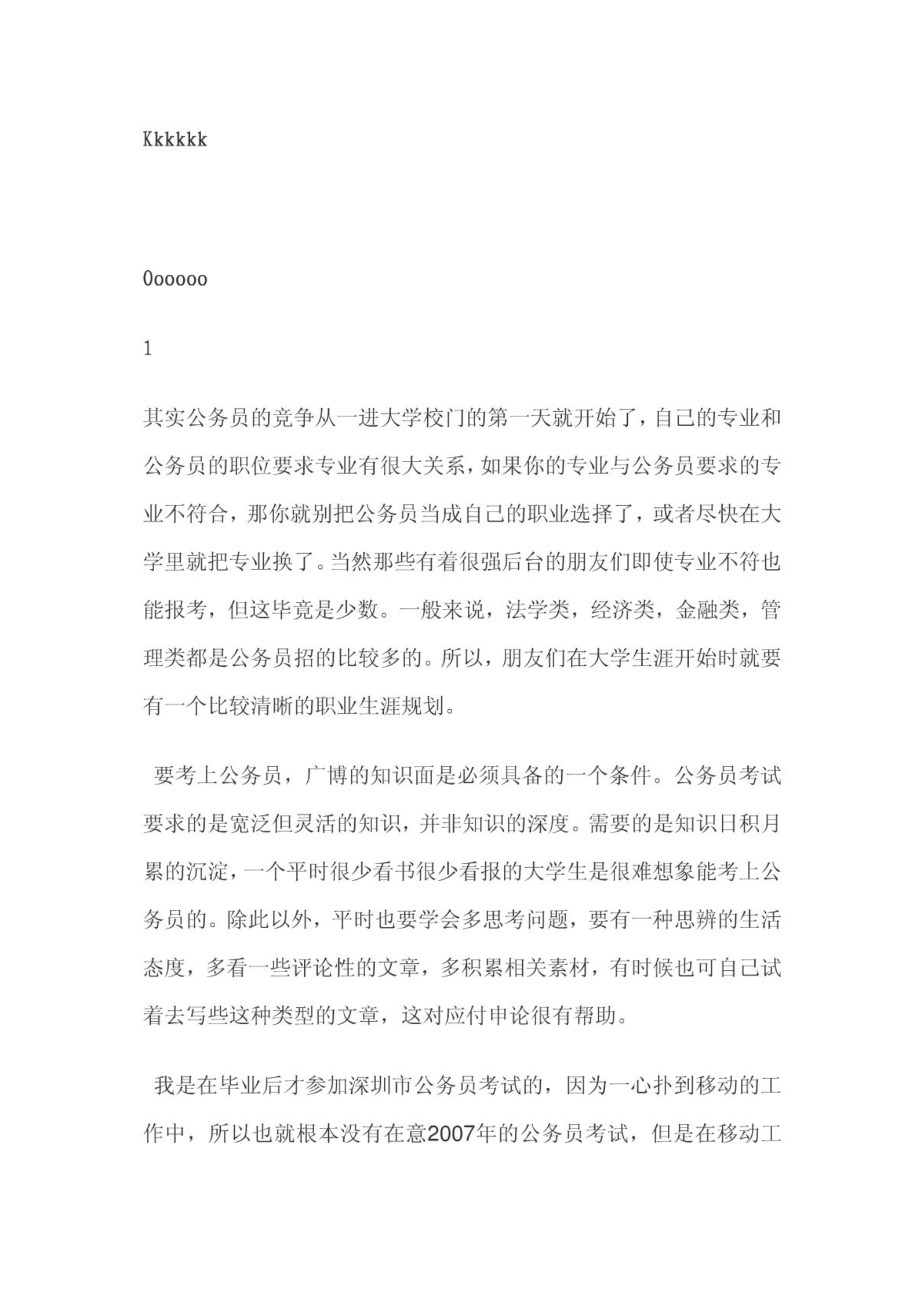 Kkkkkk

Oooooo

1

其实公务员的竞争从一进大学校门的第一天就开始了，自己的专业和公务员的职位要求专业有很大关系，如果你的专业与公务员要求的专业不符合，那你就别把公务员当成自己的职业选择了，或者尽快在大学里就把专业换了。当然那些有着很强后台的朋友们即使专业不符也能报考，但这毕竟是少数。一般来说，法学类，经济类，金融类，管理类都是公务员招的比较多的。所以，朋友们在大学生涯开始时就要有一个比较清晰的职业生涯规划。

要考上公务员，广博的知识面是必须具备的一个条件。公务员考试要求的是宽泛但灵活的知识，并非知识的深度。需要的是知识日积月累的沉淀，一个平时很少看书很少看报的大学生是很难想象能考上公务员的。除此以外，平时也要学会多思考问题，要有一种思辨的生活态度，多看一些评论性的文章，多积累相关素材，有时候也可自己试着去写些这种类型的文章，这对应付申论很有帮助。

我是在毕业后才参加深圳市公务员考试的，因为一心扑到移动的工作中，所以也就根本没有在意2007年的公务员考试，但是在移动工